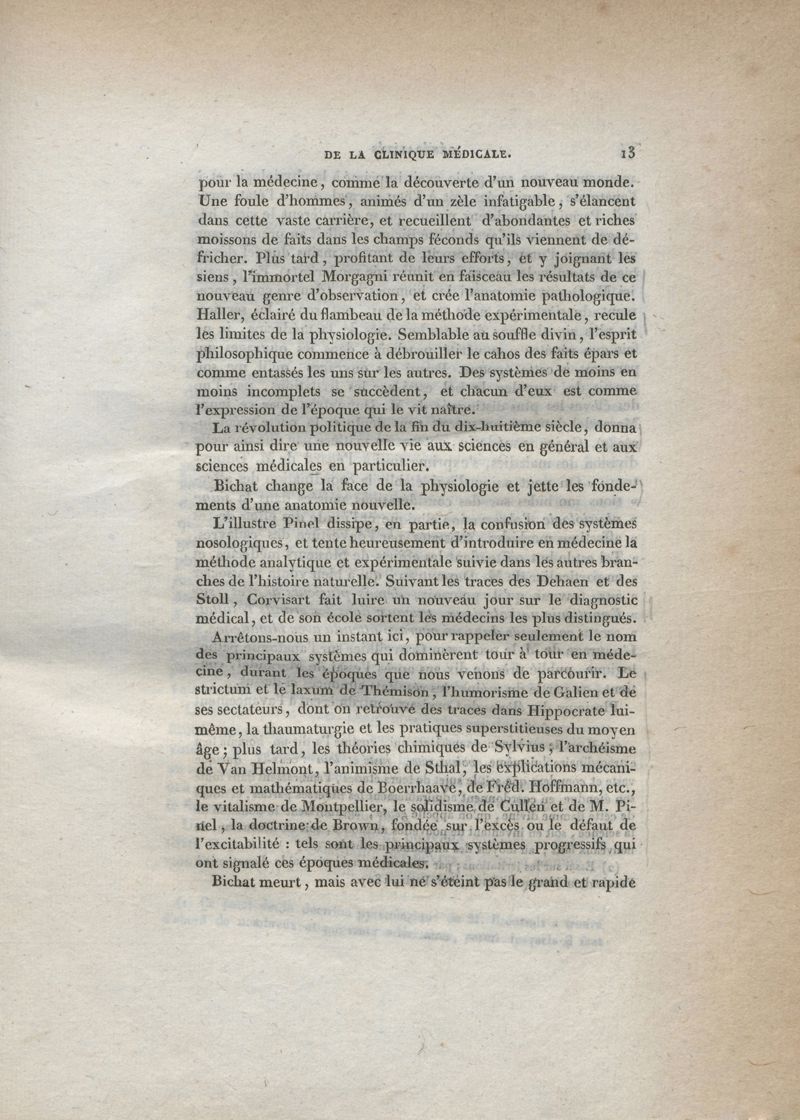 DE LA CLINIQUE MÉDICALE. 13

pour la médecine, comme la découverte d'un nouveau monde. Une foule d'hommes, animés d'un zèle infatigable, s'élancent dans cette vaste carrière, et recueillent d'abondantes et riches moissons de faits dans les champs féconds qu'ils viennent de défricher. Plus tard, profitant de leurs efforts, et y joignant les siens, l'immortel Morgagni réunit en faisceau les résultats de ce nouveau genre d'observation, et crée l'anatomie pathologique. Haller, éclairé du flambeau de la méthode expérimentale, recule les limites de la physiologie. Semblable au souffle divin, l'esprit philosophique commence à débrouiller le cahos des faits épars et comme entassés les uns sur les autres. Des systèmes de moins en moins incomplets se succèdent, et chacun d'eux est comme l'expression de l'époque qui le vit naître.

La révolution politique de la fin du dix-huitième siècle, donna pour ainsi dire une nouvelle vie aux sciences en général et aux sciences médicales en particulier.

Bichat change la face de la physiologie et jette les fondements d'une anatomie nouvelle.

L'illustre Pinel dissipe, en partie, la confusion des systèmes nosologiques, et tente heureusement d'introduire en médecine la méthode analytique et expérimentale suivie dans les autres branches de l'histoire naturelle. Suivant les traces des Dehaen et des Stoll, Corvisart fait luire un nouveau jour sur le diagnostic médical, et de son école sortent les médecins les plus distingués.

Arrêtons-nous un instant ici, pour rappeler seulement le nom des principaux systèmes qui dominèrent tour à tour en médecine, durant les époques que nous venons de parcourir. Le strictum et le laxum de Thémison, l'humorisme de Galien et de ses sectateurs, dont on retrouve des traces dans Hippocrate lui-même, la thaumaturgie et les pratiques superstitieuses du moyen âge; plus tard, les théories chimiques de Sylvius; l'archéisme de Van Helmont, l'animisme de Sthal, les explications mécaniques et mathématiques de Boerrhaave, de Fréd. Hoffmann, etc., le vitalisme de Montpellier, le solidisme de Cullen et de M. Pinel, la doctrine de Brown, fondée sur l'excès ou le défaut de l'excitabilité : tels sont les principaux systèmes progressifs qui ont signalé ces époques médicales.

Bichat meurt, mais avec lui ne s'éteint pas le grand et rapide